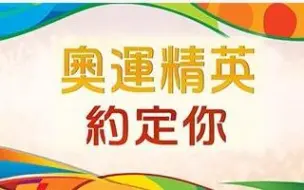 奧運精英
約定你